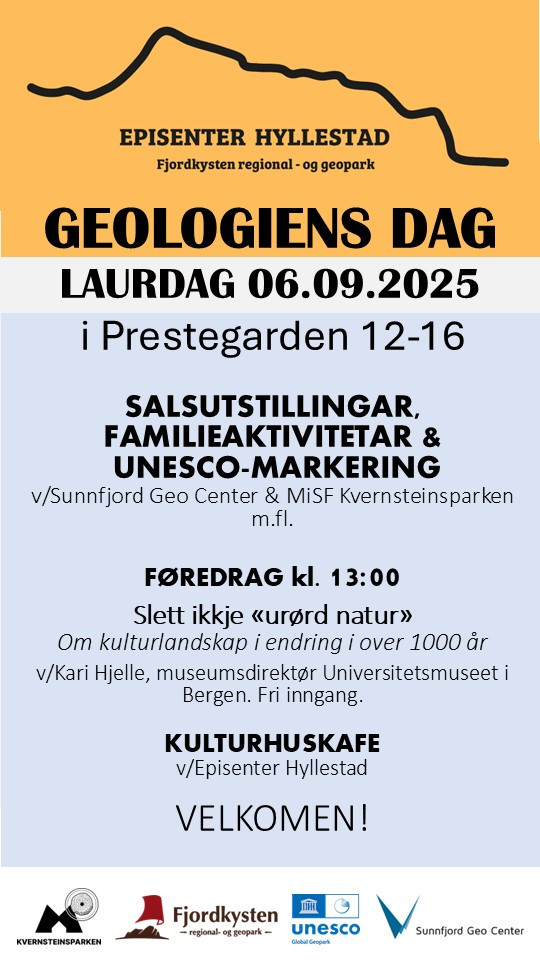 EPISENTER HYLLESTAD
Fjordkysten regional - og geopark

GEOLOGIENS DAG

LAURDAG 06.09.2025

i Prestegarden 12-16

SALSUTSTILLINGAR, FAMILIEAKTIVITETAR & UNESCO-MARKERING
v/Sunnfjord Geo Center & MiSF Kvernsteinsparken m.fl.

FØREDRAG kl. 13:00
Slett ikkje «urørd natur»
Om kulturlandskap i endring i over 1000 år
v/Kari Hjelle, museumsdirektør Universitetsmuseet i Bergen. Fri inngang.

KULTURHUSKAFE
v/Episenter Hyllestad

VELKOMEN!

KVERNSTEINSPARKEN
Fjordkysten
— regional- og geopark —
unesco
Global Geopark
Sunnfjord Geo Center